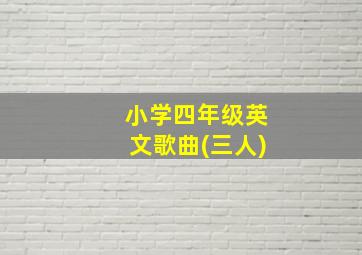 小学四年级英文歌曲(三人)